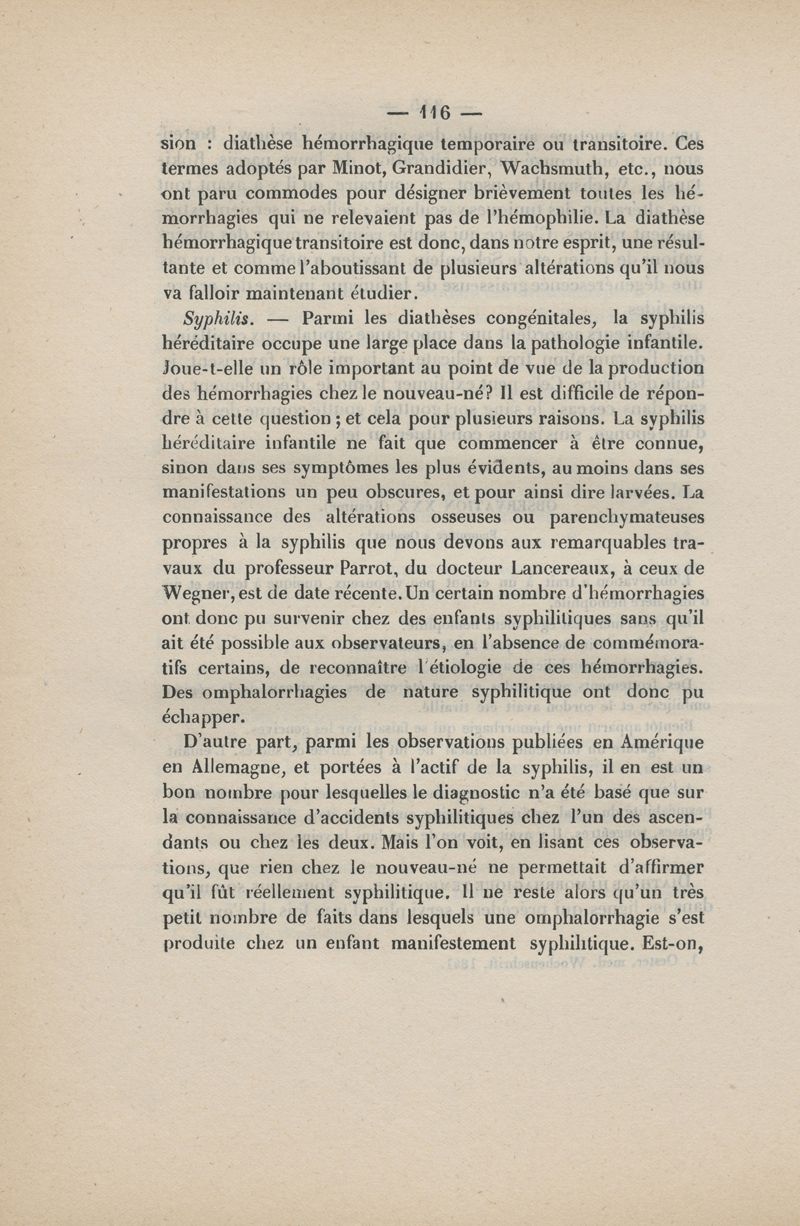 — 116 —

sion : diathèse hémorrhagique temporaire ou transitoire. Ces termes adoptés par Minot, Grandidier, Wachsmuth, etc., nous ont paru commodes pour désigner brièvement toutes les hémorrhagies qui ne relevaient pas de l'hémophilie. La diathèse hémorrhagique transitoire est donc, dans notre esprit, une résultante et comme l'aboutissant de plusieurs altérations qu'il nous va falloir maintenant étudier.

Syphilis. — Parmi les diathèses congénitales, la syphilis héréditaire occupe une large place dans la pathologie infantile. Joue-t-elle un rôle important au point de vue de la production des hémorrhagies chez le nouveau-né? Il est difficile de répondre à cette question ; et cela pour plusieurs raisons. La syphilis héréditaire infantile ne fait que commencer à être connue, sinon dans ses symptômes les plus évidents, au moins dans ses manifestations un peu obscures, et pour ainsi dire larvées. La connaissance des altérations osseuses ou parenchymateuses propres à la syphilis que nous devons aux remarquables travaux du professeur Parrot, du docteur Lancereaux, à ceux de Wegner, est de date récente. Un certain nombre d'hémorrhagies ont donc pu survenir chez des enfants syphilitiques sans qu'il ait été possible aux observateurs, en l'absence de commémoratifs certains, de reconnaître l'étiologie de ces hémorrhagies. Des omphalorrhagies de nature syphilitique ont donc pu échapper.

D'autre part, parmi les observations publiées en Amérique en Allemagne, et portées à l'actif de la syphilis, il en est un bon nombre pour lesquelles le diagnostic n'a été basé que sur la connaissance d'accidents syphilitiques chez l'un des ascendants ou chez les deux. Mais l'on voit, en lisant ces observations, que rien chez le nouveau-né ne permettait d'affirmer qu'il fût réellement syphilitique. Il ne reste alors qu'un très petit nombre de faits dans lesquels une omphalorrhagie s'est produite chez un enfant manifestement syphilitique. Est-on,